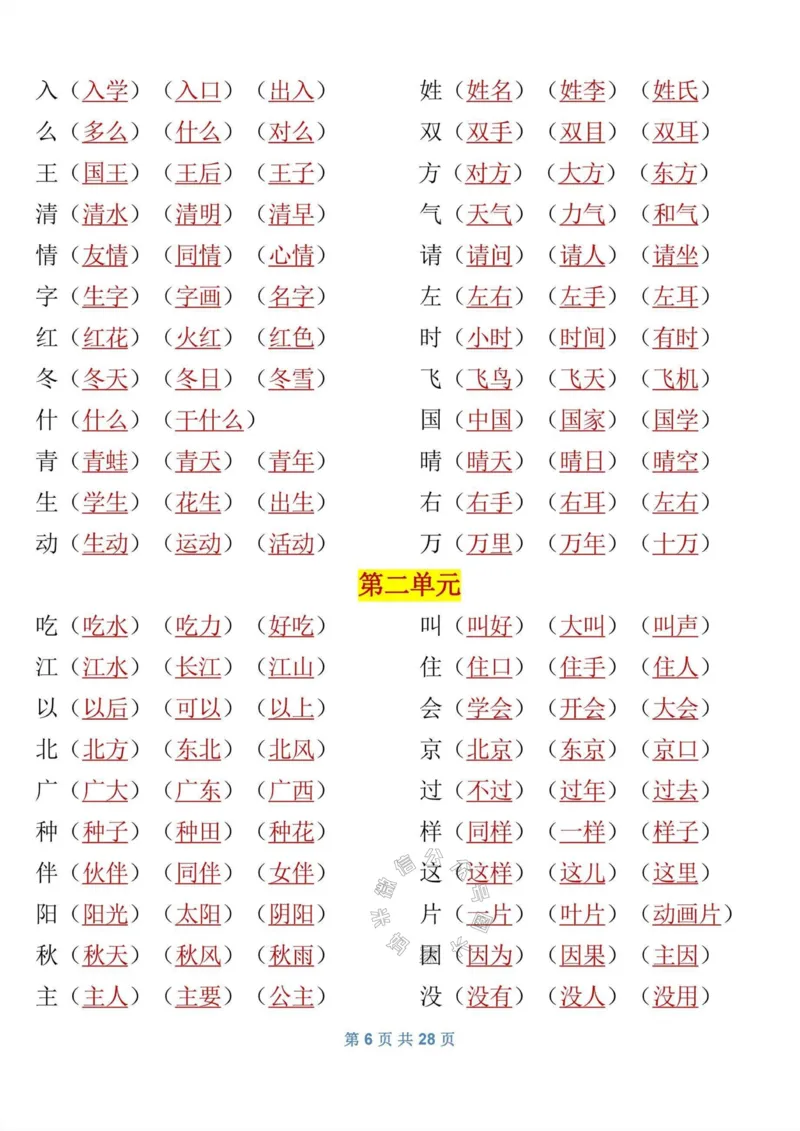 入（入学）（入口）（出入）

么（多么）（什么）（对么）

王（国王）（王后）（王子）

清（清水）（清明）（清早）

情（友情）（同情）（心情）

字（生字）（字画）（名字）

红（红花）（火红）（红色）

冬（冬天）（冬日）（冬雪）

什（什么）（干什么）

青（青蛙）（青天）（青年）

生（学生）（花生）（出生）

动（生动）（运动）（活动）

姓（姓名）（姓李）（姓氏）

双（双手）（双目）（双耳）

方（对方）（大方）（东方）

气（天气）（力气）（和气）

请（请问）（请人）（请坐）

左（左右）（左手）（左耳）

时（小时）（时间）（有时）

飞（飞鸟）（飞天）（飞机）

国（中国）（国家）（国学）

晴（晴天）（晴日）（晴空）

右（右手）（右耳）（左右）

万（万里）（万年）（十万）

第二单元

吃（吃水）（吃力）（好吃）

江（江水）（长江）（江山）

以（以后）（可以）（以上）

北（北方）（东北）（北风）

广（广大）（广东）（广西）

种（种子）（种田）（种花）

伴（伙伴）（同伴）（女伴）

阳（阳光）（太阳）（阴阳）

秋（秋天）（秋风）（秋雨）

主（主人）（主要）（公主）

叫（叫好）（大叫）（叫声）

住（住口）（住手）（住人）

会（学会）（开会）（大会）

京（北京）（东京）（京口）

过（不过）（过年）（过去）

样（同样）（一样）（样子）

这（这样）（这儿）（这里）

片（一片）（叶片）（动画片）

因（因为）（因果）（主因）

没（没有）（没人）（没用）

第6页 共28页